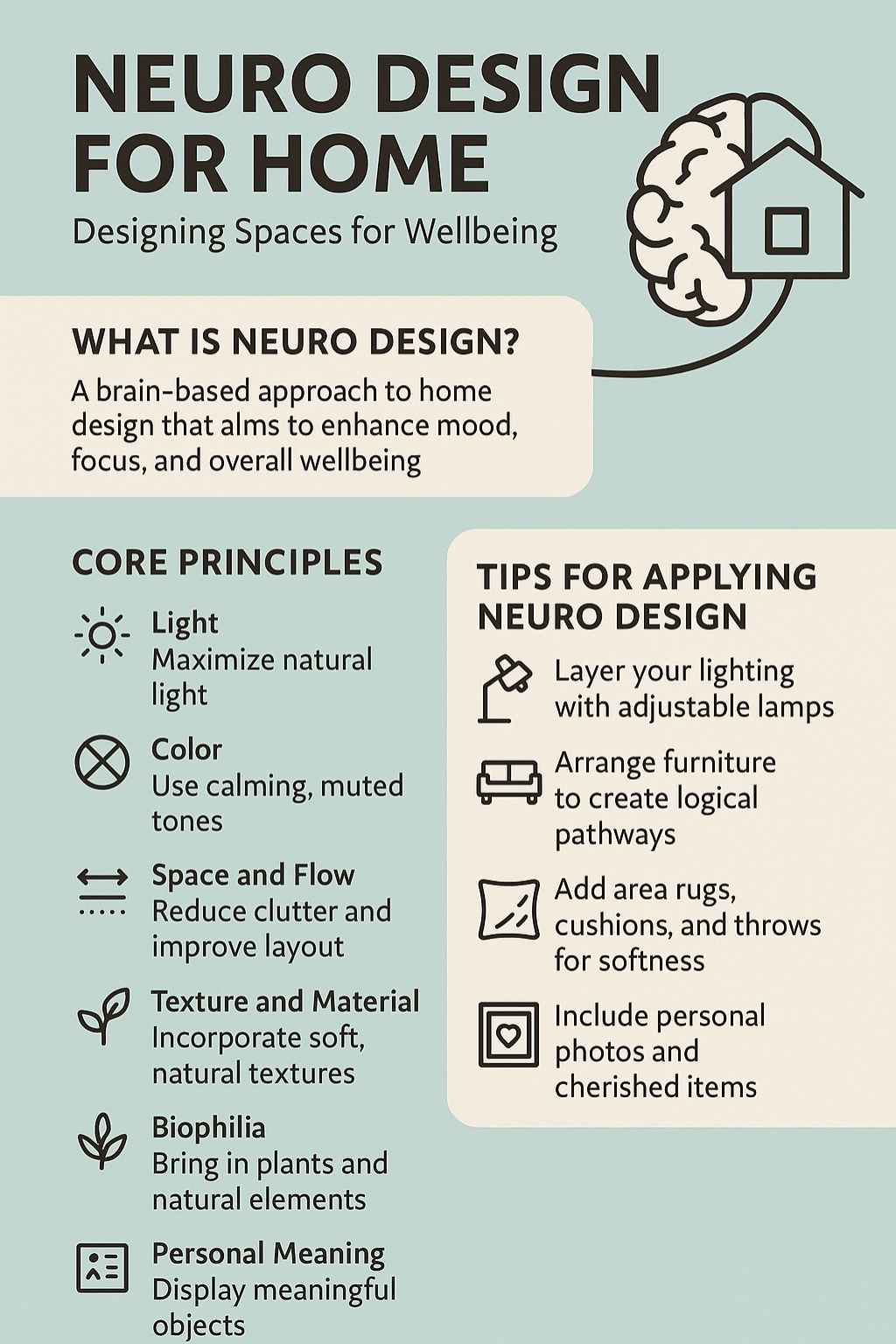 NEURO DESIGN FOR HOME

Designing Spaces for Wellbeing

WHAT IS NEURO DESIGN?

A brain-based approach to home design that alms to enhance mood, focus, and overall wellbeing

CORE PRINCIPLES

Light
Maximize natural light

Color
Use calming, muted tones

Space and Flow
Reduce clutter and improve layout

Texture and Material
Incorporate soft, natural textures

Biophilia
Bring in plants and natural elements

Personal Meaning
Display meaningful objects

TIPS FOR APPLYING NEURO DESIGN

Layer your lighting with adjustable lamps

Arrange furniture to create logical pathways

Add area rugs, cushions, and throws for softness

Include personal photos and cherished items